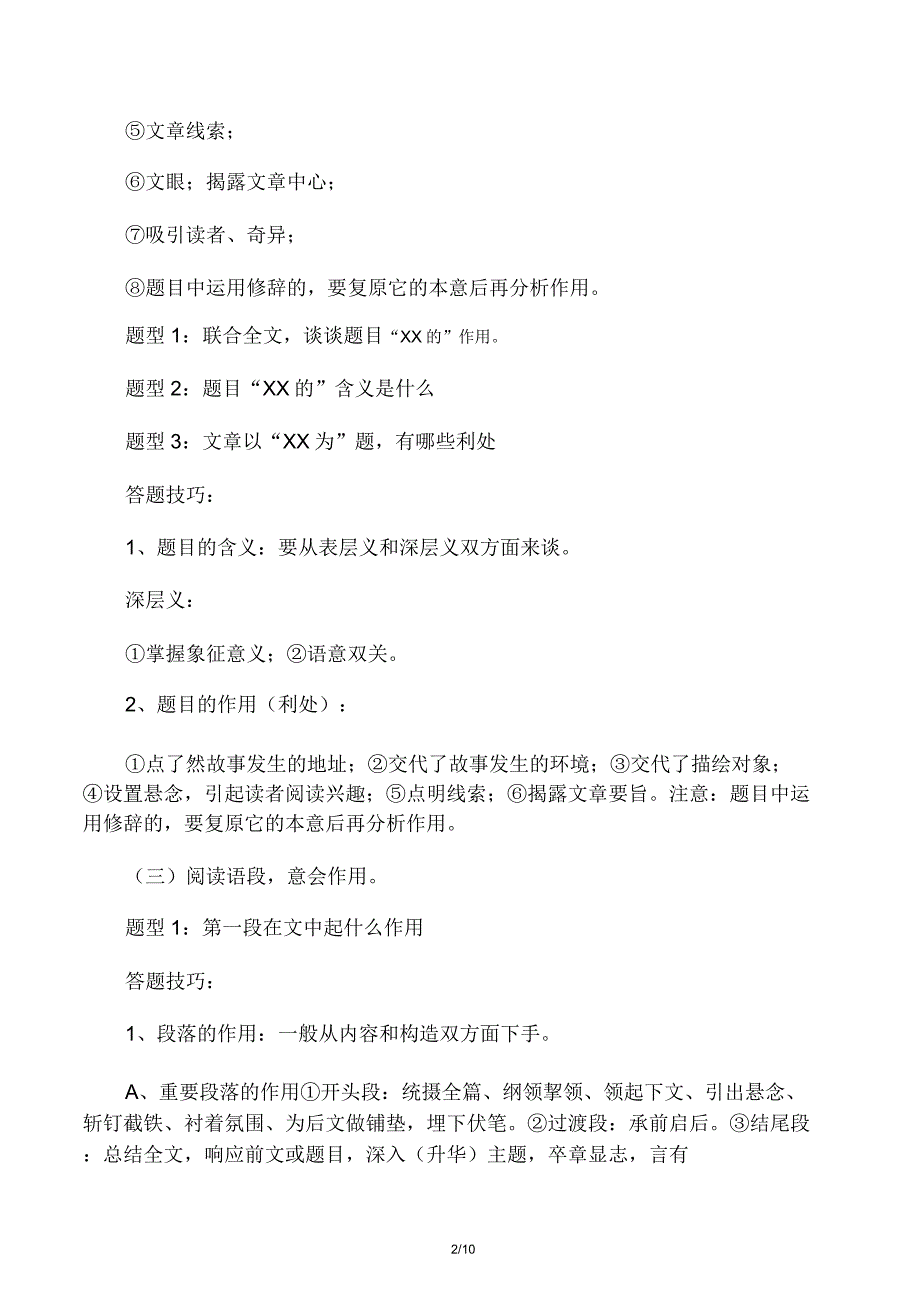 ⑤文章线索；

⑥文眼；揭露文章中心；

⑦吸引读者、奇异；

⑧题目中运用修辞的，要复原它的本意后再分析作用。

题型 1：联合全文，谈谈题目“XX 的”作用。

题型 2：题目“XX 的”含义是什么

题型 3：文章以“XX 为”题，有哪些利处

答题技巧：

1、题目的含义：要从表层义和深层义双方面来谈。

深层义：

①掌握象征意义；②语意双关。

2、题目的作用（利处）：

①点了然故事发生的地址；②交代了故事发生的环境；③交代了描绘对象；④设置悬念，引起读者阅读兴趣；⑤点明线索；⑥揭露文章要旨。注意：题目中运用修辞的，要复原它的本意后再分析作用。

（三）阅读语段，意会作用。

题型 1：第一段在文中起什么作用

答题技巧：

1、段落的作用：一般从内容和构造双方面下手。

A、重要段落的作用①开头段：统摄全篇、纲领挈领、领起下文、引出悬念、斩钉截铁、衬着氛围、为后文做铺垫，埋下伏笔。②过渡段：承前启后。③结尾段：总结全文，响应前文或题目，深入（升华）主题，卒章显志，言有

2/10